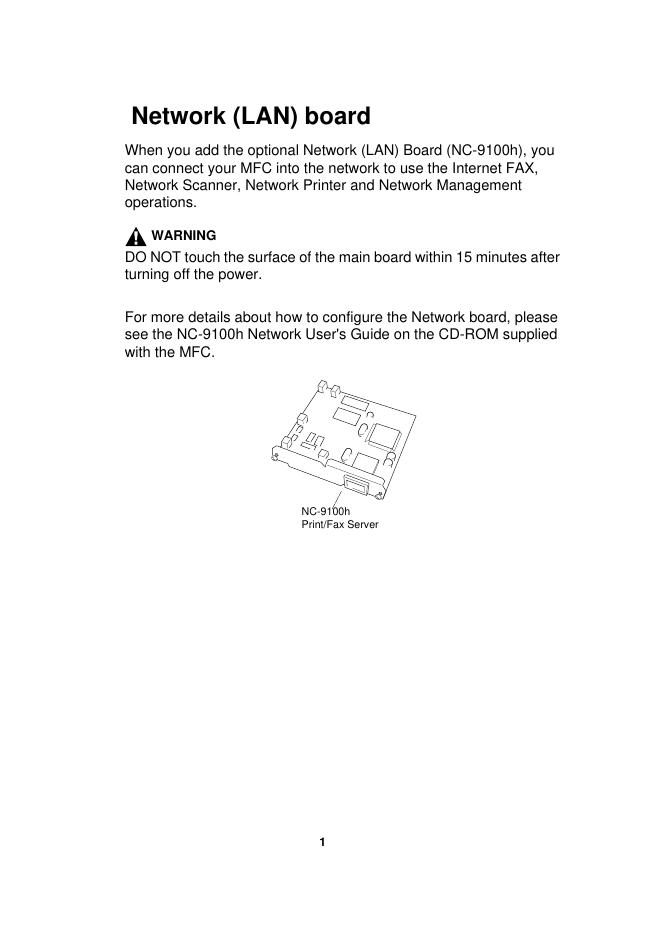 Network (LAN) board

When you add the optional Network (LAN) Board (NC-9100h), you can connect your MFC into the network to use the Internet FAX, Network Scanner, Network Printer and Network Management operations.

WARNING

DO NOT touch the surface of the main board within 15 minutes after turning off the power.

For more details about how to configure the Network board, please see the NC-9100h Network User's Guide on the CD-ROM supplied with the MFC.

NC-9100h
Print/Fax Server

1